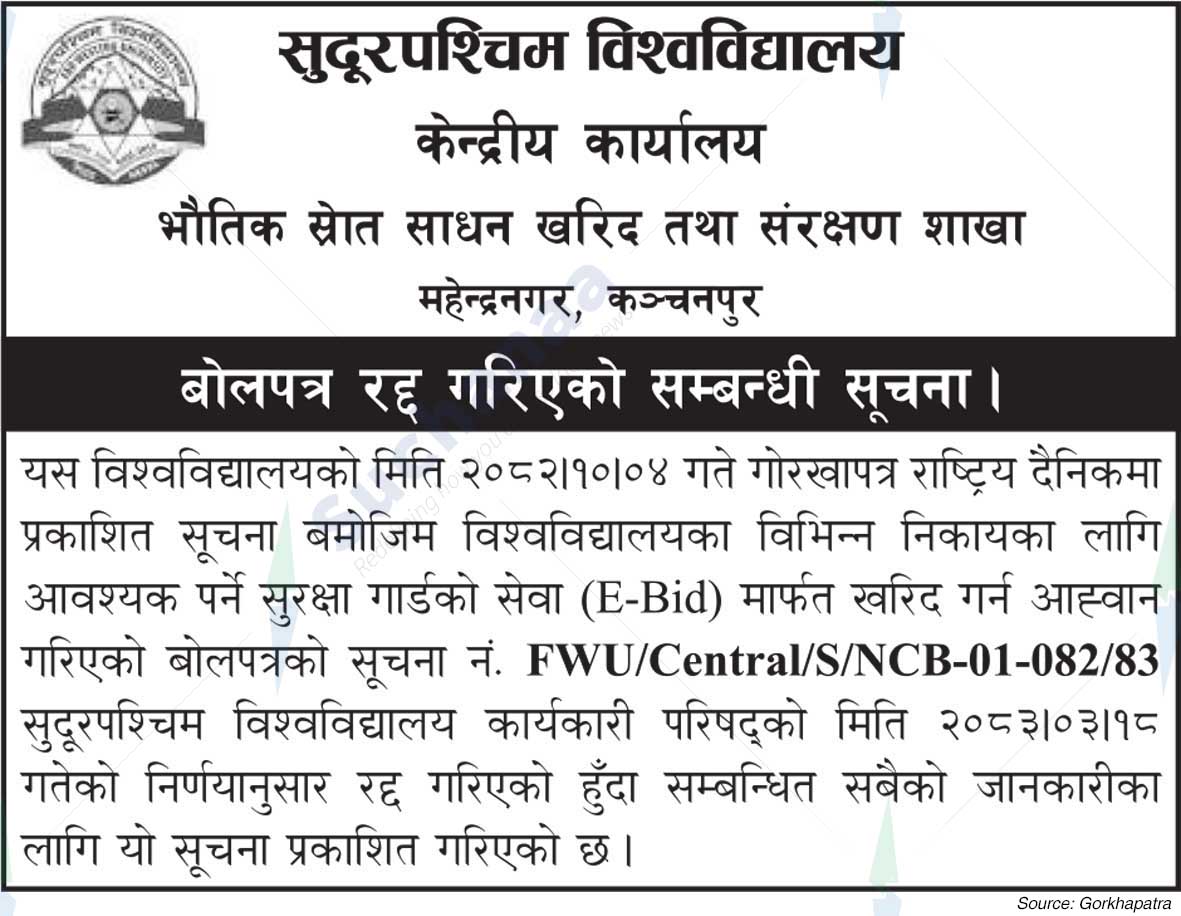 सुदूरपश्चिम विश्वविद्यालय
केन्द्रीय कार्यालय
भौतिक स्रोत साधन खरिद तथा संरक्षण शाखा
महेन्द्रनगर, कञ्चनपुर

बोलपत्र रद्द गरिएको सम्बन्धी सूचना।

यस विश्वविद्यालयको मिति २०८२।१०।०४ गते गोरखापत्र राष्ट्रिय दैनिकमा प्रकाशित सूचना बमोजिम विश्वविद्यालयका विभिन्न निकायका लागि आवश्यक पर्ने सुरक्षा गार्डको सेवा (E-Bid) मार्फत खरिद गर्न आह्वान गरिएको बोलपत्रको सूचना नं. FWU/Central/S/NCB-01-082/83 सुदूरपश्चिम विश्वविद्यालय कार्यकारी परिषद्को मिति २०८३।०३।१८ गतेको निर्णयानुसार रद्द गरिएको हुँदा सम्बन्धित सबैको जानकारीका लागि यो सूचना प्रकाशित गरिएको छ।

Source: Gorkhapatra